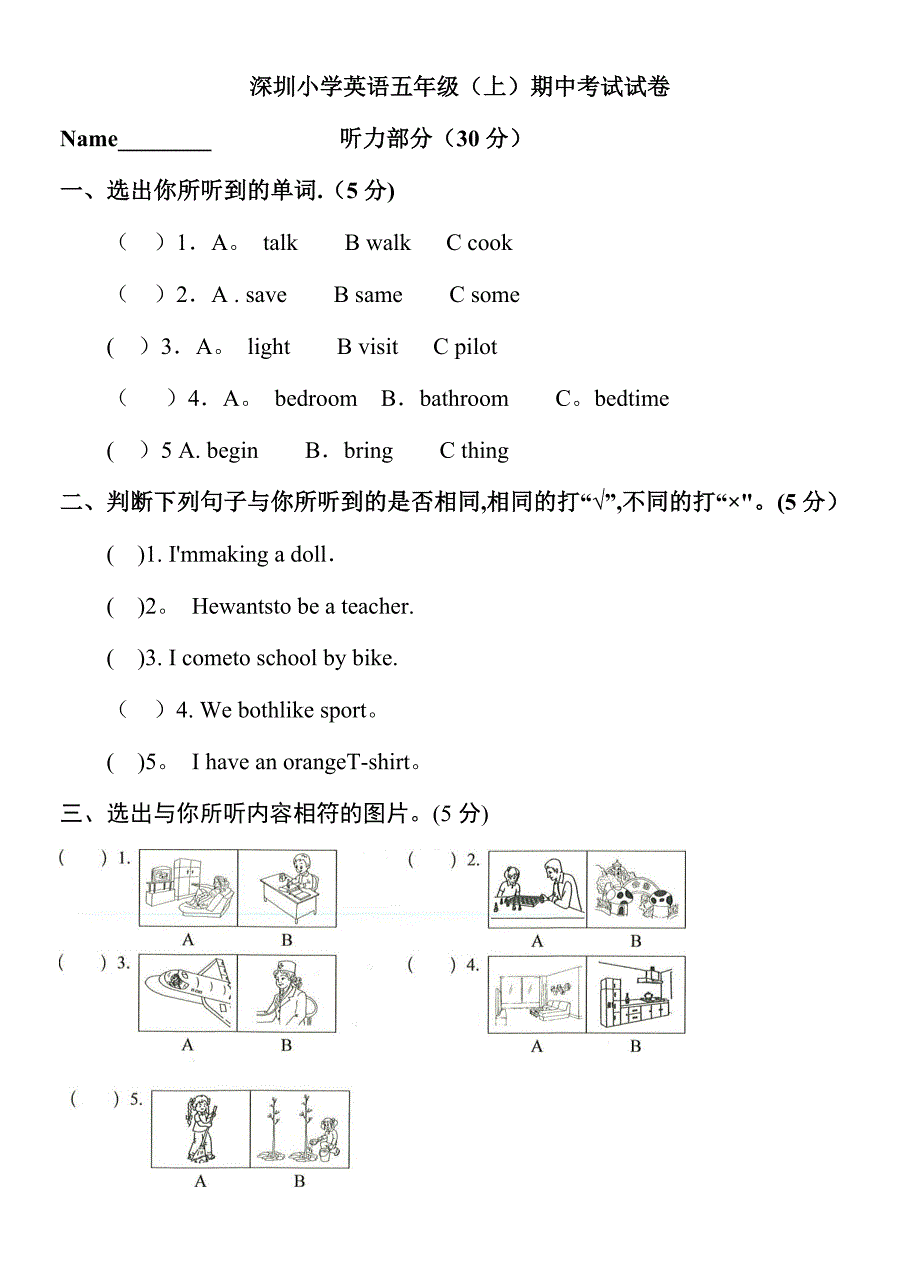 深圳小学英语五年级（上）期中考试试卷

Name________　　听力部分（30 分）

一、选出你所听到的单词.（5 分)

（　）1．A。 talk　B walk　C cook

（　）2．A . save　B same　C some

(　）3．A。 light　B visit　C pilot

（　）4．A。 bedroom　B．bathroom　C。bedtime

(　）5 A. begin　B．bring　C thing

二、判断下列句子与你所听到的是否相同,相同的打“√”,不同的打“×"。(5 分）

(　)1. I'mmaking a doll.

(　)2。 Hewantsto be a teacher.

(　)3. I cometo school by bike.

（　）4. We bothlike sport。

(　)5。 I have an orangeT-shirt。

三、选出与你所听内容相符的图片。(5 分)

(　) 1.
A　B

(　) 2.
A　B

(　) 3.
A　B

(　) 4.
A　B

(　) 5.
A　B